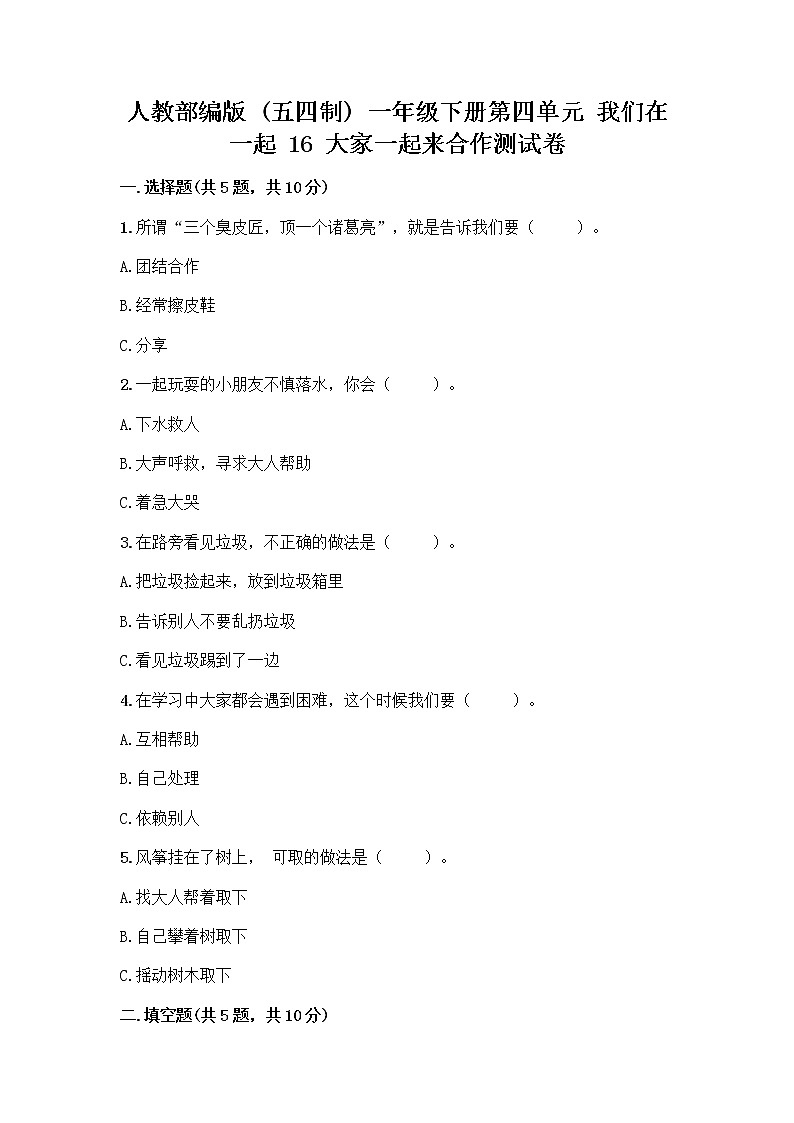 人教部编版（五四制）一年级下册第四单元 我们在一起 16 大家一起来合作测试卷

一.选择题(共5题，共10分)

1.所谓“三个臭皮匠，顶一个诸葛亮”，就是告诉我们要（ ）。

A.团结合作

B.经常擦皮鞋

C.分享

2.一起玩耍的小朋友不慎落水，你会（ ）。

A.下水救人

B.大声呼救，寻求大人帮助

C.着急大哭

3.在路旁看见垃圾，不正确的做法是（ ）。

A.把垃圾捡起来，放到垃圾箱里

B.告诉别人不要乱扔垃圾

C.看见垃圾踢到了一边

4.在学习中大家都会遇到困难，这个时候我们要（ ）。

A.互相帮助

B.自己处理

C.依赖别人

5.风筝挂在了树上， 可取的做法是（ ）。

A.找大人帮着取下

B.自己攀着树取下

C.摇动树木取下

二.填空题(共5题，共10分)